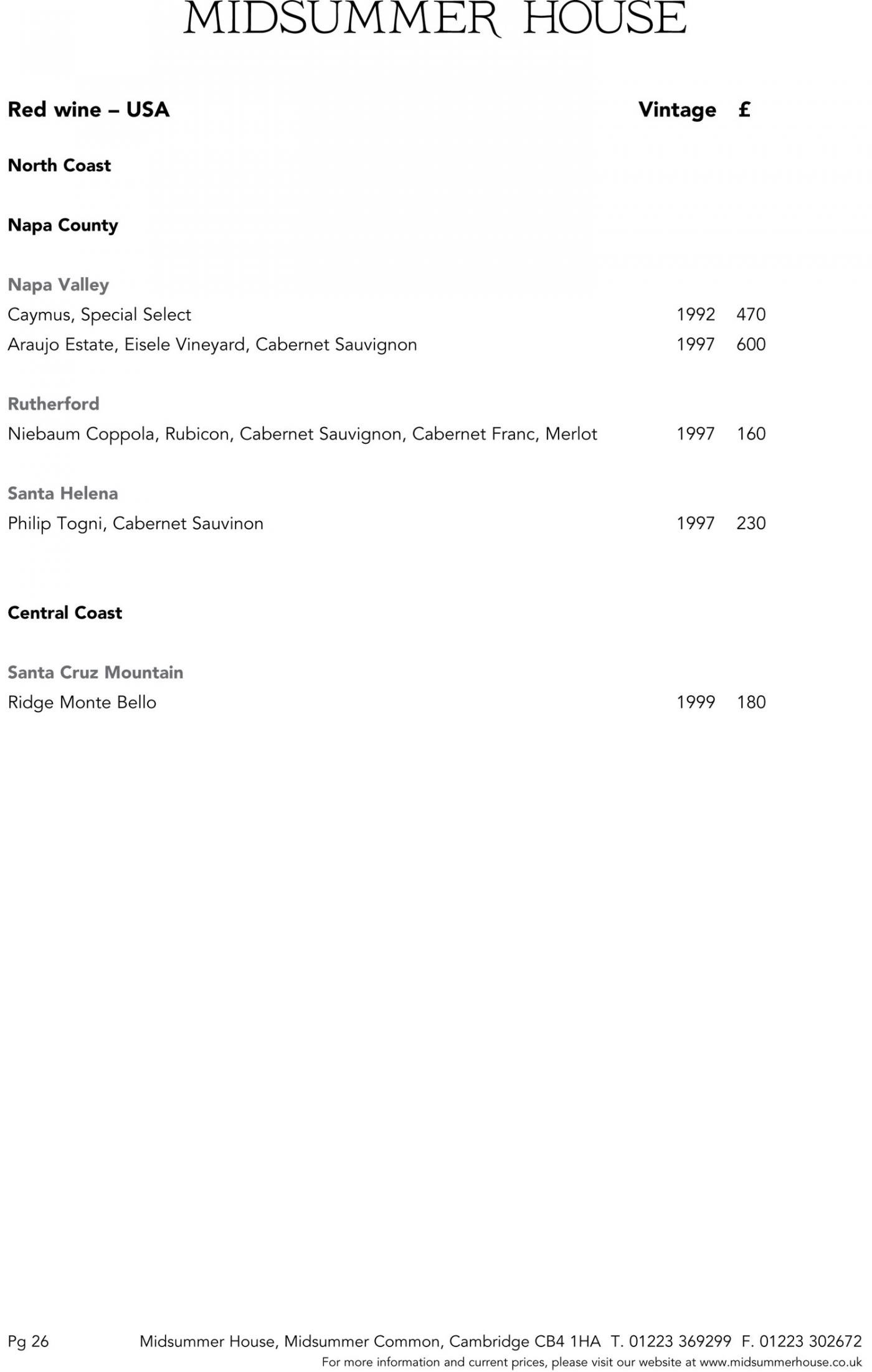 MIDSUMMER HOUSE

Red wine – USA Vintage £

North Coast

Napa County

Napa Valley
Caymus, Special Select 1992 470
Araujo Estate, Eisele Vineyard, Cabernet Sauvignon 1997 600

Rutherford
Niebaum Coppola, Rubicon, Cabernet Sauvignon, Cabernet Franc, Merlot 1997 160

Santa Helena
Philip Togni, Cabernet Sauvinon 1997 230

Central Coast

Santa Cruz Mountain
Ridge Monte Bello 1999 180

Pg 26 Midsummer House, Midsummer Common, Cambridge CB4 1HA T. 01223 369299 F. 01223 302672
For more information and current prices, please visit our website at www.midsummerhouse.co.uk